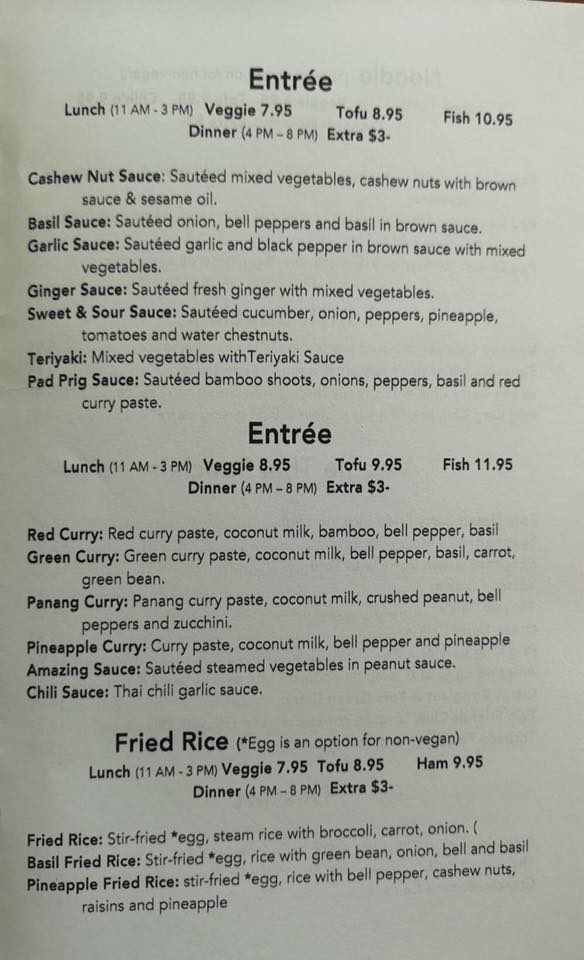 Entrée

Lunch (11 AM - 3 PM) Veggie 7.95 Tofu 8.95 Fish 10.95
Dinner (4 PM – 8 PM) Extra $3-

Cashew Nut Sauce: Sautéed mixed vegetables, cashew nuts with brown sauce & sesame oil.
Basil Sauce: Sautéed onion, bell peppers and basil in brown sauce.
Garlic Sauce: Sautéed garlic and black pepper in brown sauce with mixed vegetables.
Ginger Sauce: Sautéed fresh ginger with mixed vegetables.
Sweet & Sour Sauce: Sautéed cucumber, onion, peppers, pineapple, tomatoes and water chestnuts.
Teriyaki: Mixed vegetables withTeriyaki Sauce
Pad Prig Sauce: Sautéed bamboo shoots, onions, peppers, basil and red curry paste.

Entrée

Lunch (11 AM - 3 PM) Veggie 8.95 Tofu 9.95 Fish 11.95
Dinner (4 PM – 8 PM) Extra $3-

Red Curry: Red curry paste, coconut milk, bamboo, bell pepper, basil
Green Curry: Green curry paste, coconut milk, bell pepper, basil, carrot, green bean.
Panang Curry: Panang curry paste, coconut milk, crushed peanut, bell peppers and zucchini.
Pineapple Curry: Curry paste, coconut milk, bell pepper and pineapple
Amazing Sauce: Sautéed steamed vegetables in peanut sauce.
Chili Sauce: Thai chili garlic sauce.

Fried Rice (*Egg is an option for non-vegan)
Lunch (11 AM - 3 PM) Veggie 7.95 Tofu 8.95 Ham 9.95
Dinner (4 PM – 8 PM) Extra $3-

Fried Rice: Stir-fried *egg, steam rice with broccoli, carrot, onion. (
Basil Fried Rice: Stir-fried *egg, rice with green bean, onion, bell and basil
Pineapple Fried Rice: stir-fried *egg, rice with bell pepper, cashew nuts, raisins and pineapple